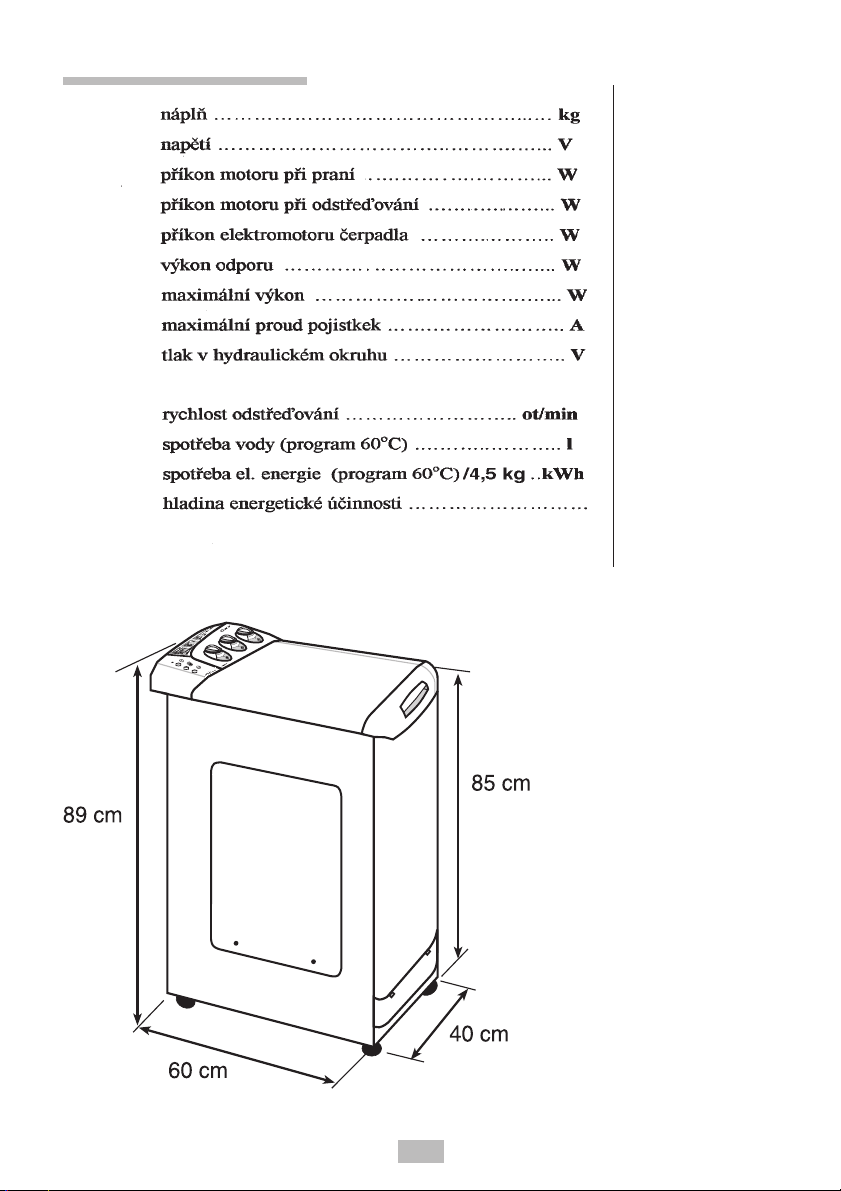 náplň kg
napětí V
příkon motoru při praní W
příkon motoru při odstřeďování W
příkon elektromotoru čerpadla W
výkon odporu W
maximální výkon W
maximální proud pojistkek A
tlak v hydraulickém okruhu V

rychlost odstřeďování ot/min
spotřeba vody (program 60°C) l
spotřeba el. energie (program 60°C) /4,5 kg kWh
hladina energetické účinnosti

89 cm
85 cm
40 cm
60 cm